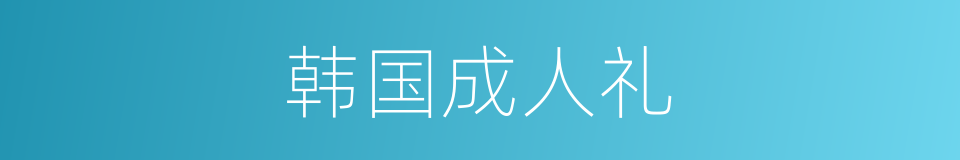 韩国成人礼